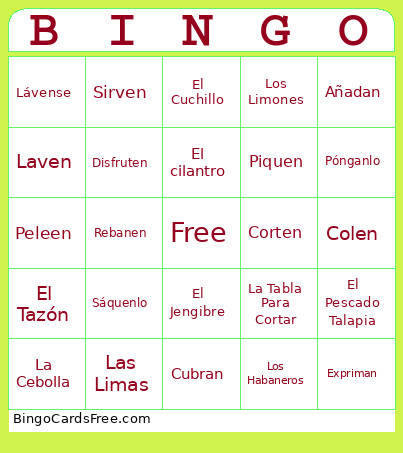 | B | I | N | G | O |
|---|---|---|---|---|
| Lávense | Sirven | El Cuchillo | Los Limones | Añadan |
| Laven | Disfruten | El cilantro | Piquen | Pónganlo |
| Peleen | Rebanen | Free | Corten | Colen |
| El Tazón | Sáquenlo | El Jengibre | La Tabla Para Cortar | El Pescado Talapia |
| La Cebolla | Las Limas | Cubran | Los Habaneros | Expriman |

BingoCardsFree.com